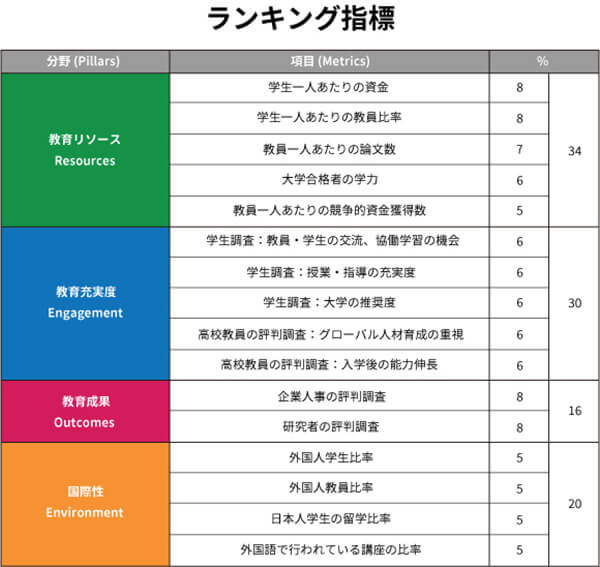 ランキング指標

| 分野 (Pillars) | 項目 (Metrics) | % | |
|---|---|---|---|
| 教育リソース Resources | 学生一人あたりの資金 | 8 | 34 |
| | 学生一人あたりの教員比率 | 8 | |
| | 教員一人あたりの論文数 | 7 | |
| | 大学合格者の学力 | 6 | |
| | 教員一人あたりの競争的資金獲得数 | 5 | |
| 教育充実度 Engagement | 学生調査：教員・学生の交流、協働学習の機会 | 6 | 30 |
| | 学生調査：授業・指導の充実度 | 6 | |
| | 学生調査：大学の推奨度 | 6 | |
| | 高校教員の評判調査：グローバル人材育成の重視 | 6 | |
| | 高校教員の評判調査：入学後の能力伸長 | 6 | |
| 教育成果 Outcomes | 企業人事の評判調査 | 8 | 16 |
| | 研究者の評判調査 | 8 | |
| 国際性 Environment | 外国人学生比率 | 5 | 20 |
| | 外国人教員比率 | 5 | |
| | 日本人学生の留学比率 | 5 | |
| | 外国語で行われている講座の比率 | 5 | |